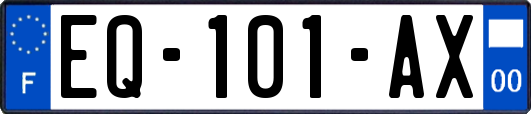 F
EQ-101-AX
00